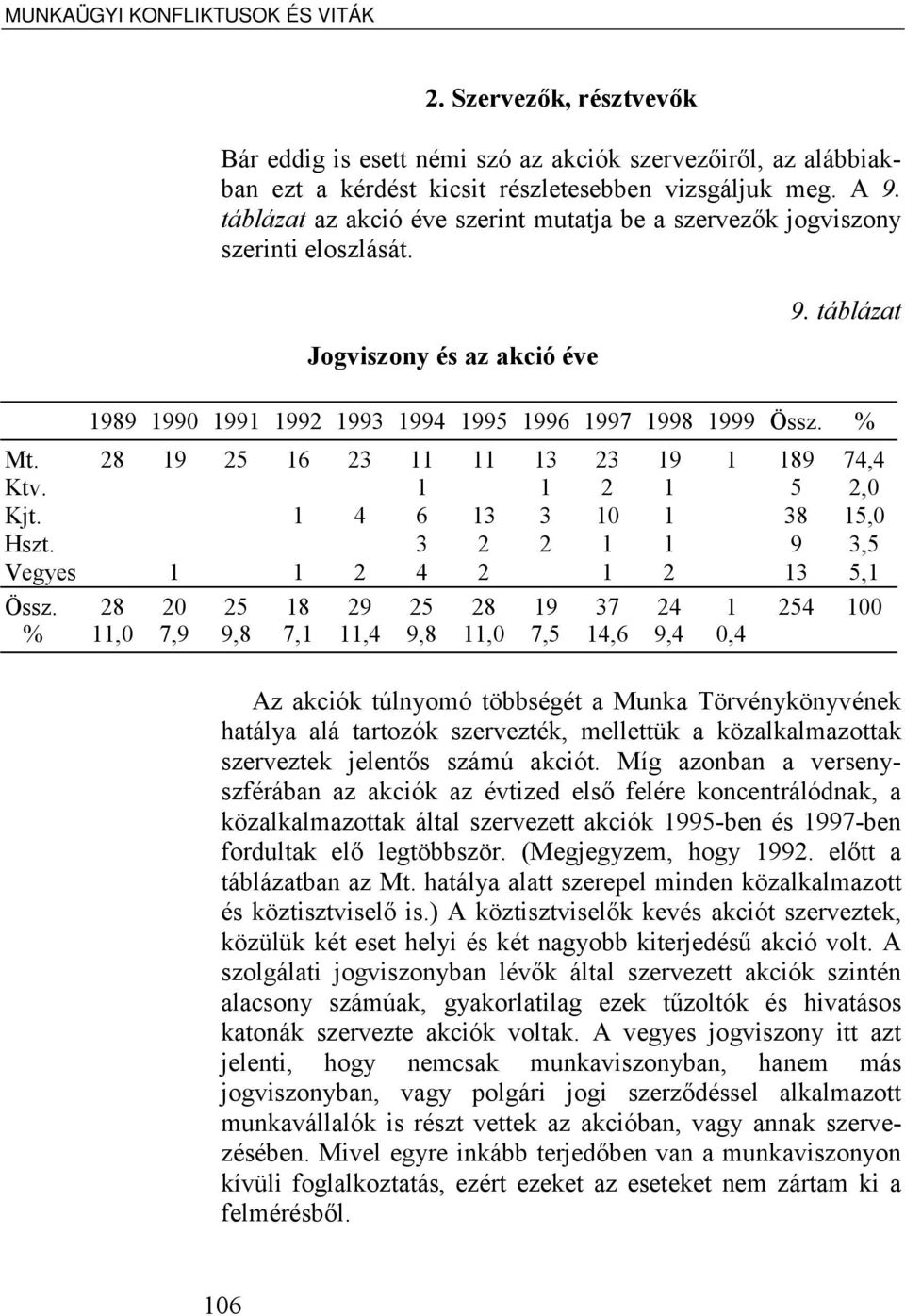 MUNKAÜGYI KONFLIKTUSOK ÉS VITÁK

2. Szervezők, résztvevők

Bár eddig is esett némi szó az akciók szervezőiről, az alábbiakban ezt a kérdést kicsit részletesebben vizsgáljuk meg. A 9. táblázat az akció éve szerint mutatja be a szervezők jogviszony szerinti eloszlását.

9. táblázat

Jogviszony és az akció éve

| | 1989 | 1990 | 1991 | 1992 | 1993 | 1994 | 1995 | 1996 | 1997 | 1998 | 1999 | Össz. | % |
|---|---|---|---|---|---|---|---|---|---|---|---|---|---|
| Mt. | 28 | 19 | 25 | 16 | 23 | 11 | 11 | 13 | 23 | 19 | 1 | 189 | 74,4 |
| Ktv. | | | | | | 1 | | 1 | 2 | 1 | | 5 | 2,0 |
| Kjt. | | | | 1 | 4 | 6 | 13 | 3 | 10 | 1 | | 38 | 15,0 |
| Hszt. | | | | | | 3 | 2 | 2 | 1 | 1 | | 9 | 3,5 |
| Vegyes | | 1 | | 1 | 2 | 4 | 2 | | 1 | 2 | | 13 | 5,1 |
| Össz. | 28 | 20 | 25 | 18 | 29 | 25 | 28 | 19 | 37 | 24 | 1 | 254 | 100 |
| % | 11,0 | 7,9 | 9,8 | 7,1 | 11,4 | 9,8 | 11,0 | 7,5 | 14,6 | 9,4 | 0,4 | | |

Az akciók túlnyomó többségét a Munka Törvénykönyvének hatálya alá tartozók szervezték, mellettük a közalkalmazottak szerveztek jelentős számú akciót. Míg azonban a versenyszférában az akciók az évtized első felére koncentrálódnak, a közalkalmazottak által szervezett akciók 1995-ben és 1997-ben fordultak elő legtöbbször. (Megjegyzem, hogy 1992. előtt a táblázatban az Mt. hatálya alatt szerepel minden közalkalmazott és köztisztviselő is.) A köztisztviselők kevés akciót szerveztek, közülük két eset helyi és két nagyobb kiterjedésű akció volt. A szolgálati jogviszonyban lévők által szervezett akciók szintén alacsony számúak, gyakorlatilag ezek tűzoltók és hivatásos katonák szervezte akciók voltak. A vegyes jogviszony itt azt jelenti, hogy nemcsak munkaviszonyban, hanem más jogviszonyban, vagy polgári jogi szerződéssel alkalmazott munkavállalók is részt vettek az akcióban, vagy annak szervezésében. Mivel egyre inkább terjedőben van a munkaviszonyon kívüli foglalkoztatás, ezért ezeket az eseteket nem zártam ki a felmérésből.

106